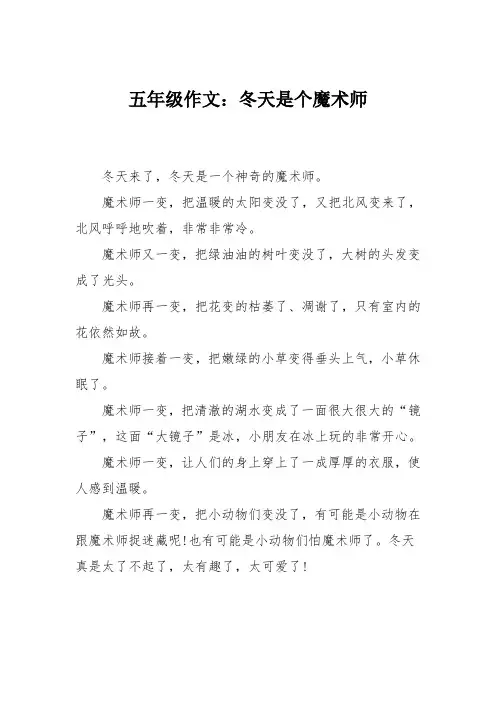 五年级作文：冬天是个魔术师

冬天来了，冬天是一个神奇的魔术师。

魔术师一变，把温暖的太阳变没了，又把北风变来了，北风呼呼地吹着，非常非常冷。

魔术师又一变，把绿油油的树叶变没了，大树的头发变成了光头。

魔术师再一变，把花变的枯萎了、凋谢了，只有室内的花依然如故。

魔术师接着一变，把嫩绿的小草变得垂头上气，小草休眠了。

魔术师一变，把清澈的湖水变成了一面很大很大的“镜子”，这面“大镜子”是冰，小朋友在冰上玩的非常开心。

魔术师一变，让人们的身上穿上了一成厚厚的衣服，使人感到温暖。

魔术师再一变，把小动物们变没了，有可能是小动物在跟魔术师捉迷藏呢!也有可能是小动物们怕魔术师了。冬天真是太了不起了，太有趣了，太可爱了!